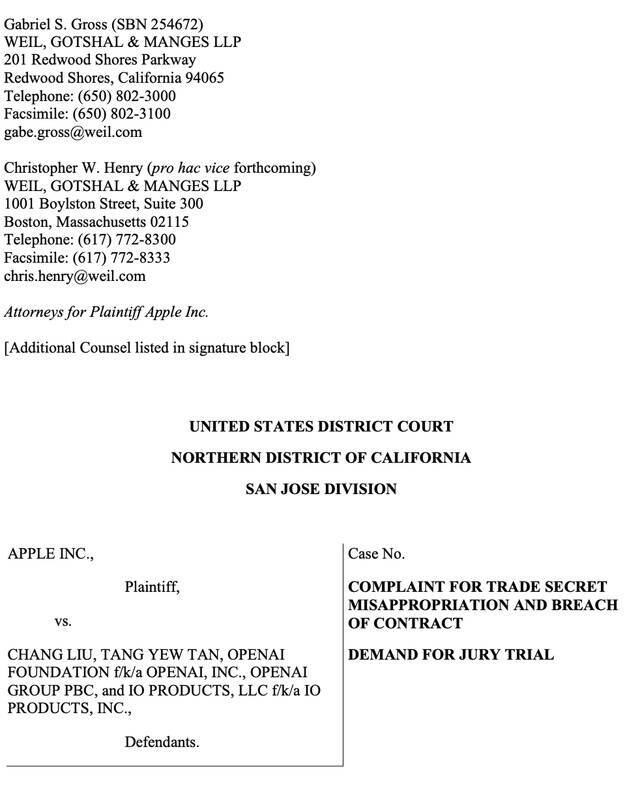 Gabriel S. Gross (SBN 254672)
WEIL, GOTSHAL & MANGES LLP
201 Redwood Shores Parkway
Redwood Shores, California 94065
Telephone: (650) 802-3000
Facsimile: (650) 802-3100
gabe.gross@weil.com

Christopher W. Henry (pro hac vice forthcoming)
WEIL, GOTSHAL & MANGES LLP
1001 Boylston Street, Suite 300
Boston, Massachusetts 02115
Telephone: (617) 772-8300
Facsimile: (617) 772-8333
chris.henry@weil.com

Attorneys for Plaintiff Apple Inc.

[Additional Counsel listed in signature block]

UNITED STATES DISTRICT COURT

NORTHERN DISTRICT OF CALIFORNIA

SAN JOSE DIVISION

APPLE INC.,

Plaintiff,

vs.

CHANG LIU, TANG YEW TAN, OPENAI FOUNDATION f/k/a OPENAI, INC., OPENAI GROUP PBC, and IO PRODUCTS, LLC f/k/a IO PRODUCTS, INC.,

Defendants.

Case No.

COMPLAINT FOR TRADE SECRET MISAPPROPRIATION AND BREACH OF CONTRACT

DEMAND FOR JURY TRIAL